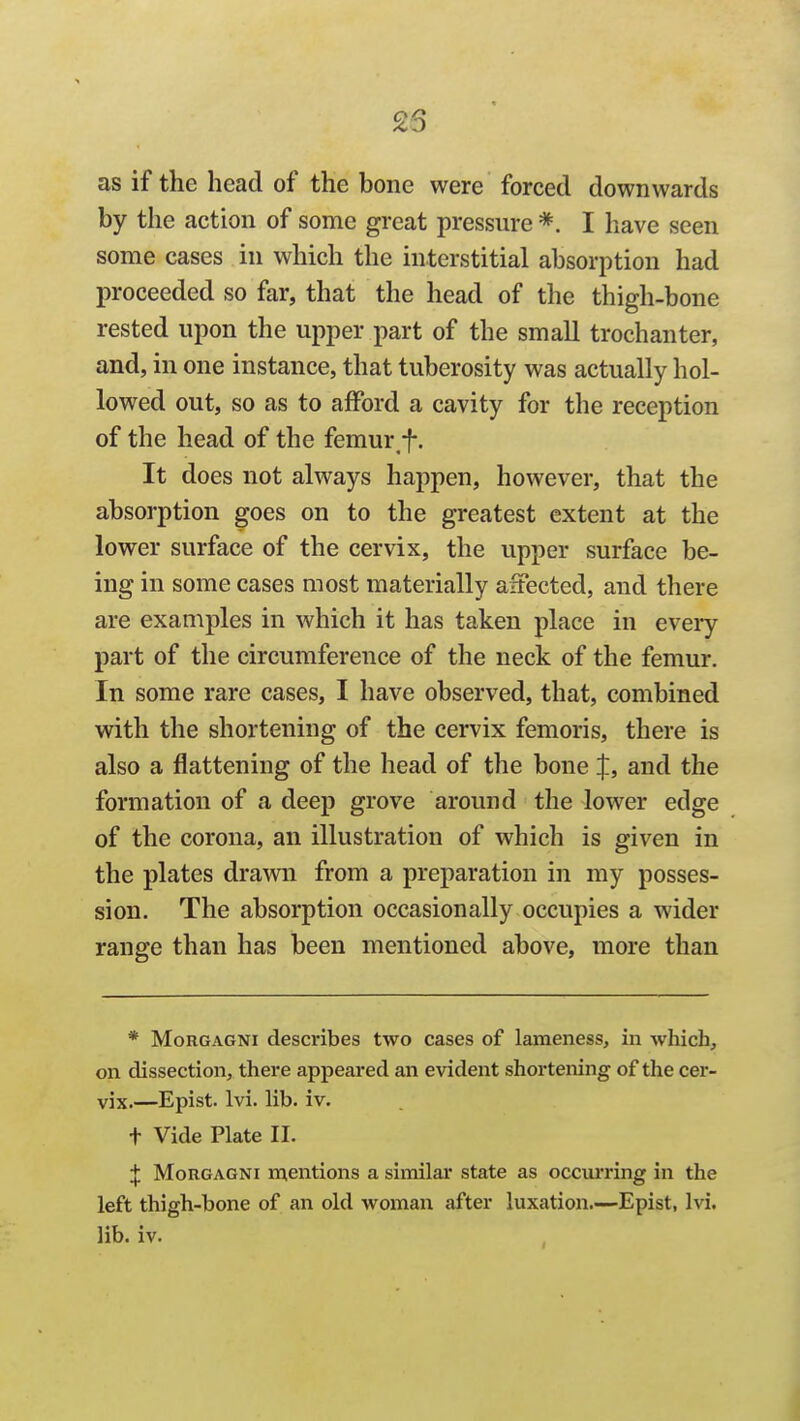 26

as if the head of the bone were forced downwards by the action of some great pressure *. I have seen some cases in which the interstitial absorption had proceeded so far, that the head of the thigh-bone rested upon the upper part of the small trochanter, and, in one instance, that tuberosity was actually hollowed out, so as to afford a cavity for the reception of the head of the femur †.

It does not always happen, however, that the absorption goes on to the greatest extent at the lower surface of the cervix, the upper surface being in some cases most materially affected, and there are examples in which it has taken place in every part of the circumference of the neck of the femur. In some rare cases, I have observed, that, combined with the shortening of the cervix femoris, there is also a flattening of the head of the bone ‡, and the formation of a deep grove around the lower edge of the corona, an illustration of which is given in the plates drawn from a preparation in my possession. The absorption occasionally occupies a wider range than has been mentioned above, more than

* Morgagni describes two cases of lameness, in which, on dissection, there appeared an evident shortening of the cervix.—Epist. lvi. lib. iv.

† Vide Plate II.

‡ Morgagni mentions a similar state as occurring in the left thigh-bone of an old woman after luxation.—Epist, lvi. lib. iv.